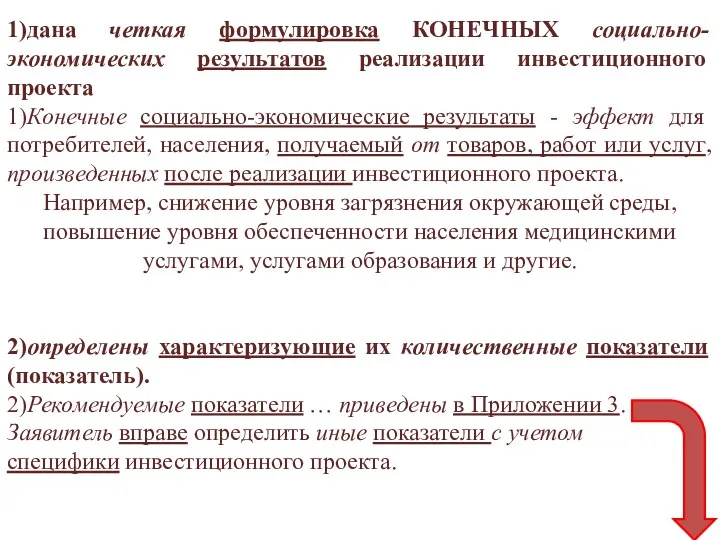 1)дана четкая формулировка КОНЕЧНЫХ социально-экономических результатов реализации инвестиционного проекта

1)Конечные социально-экономические результаты - эффект для потребителей, населения, получаемый от товаров, работ или услуг, произведенных после реализации инвестиционного проекта.

Например, снижение уровня загрязнения окружающей среды, повышение уровня обеспеченности населения медицинскими услугами, услугами образования и другие.

2)определены характеризующие их количественные показатели (показатель).

2)Рекомендуемые показатели … приведены в Приложении 3. Заявитель вправе определить иные показатели с учетом специфики инвестиционного проекта.